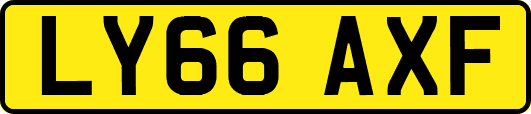 LY66 AXF